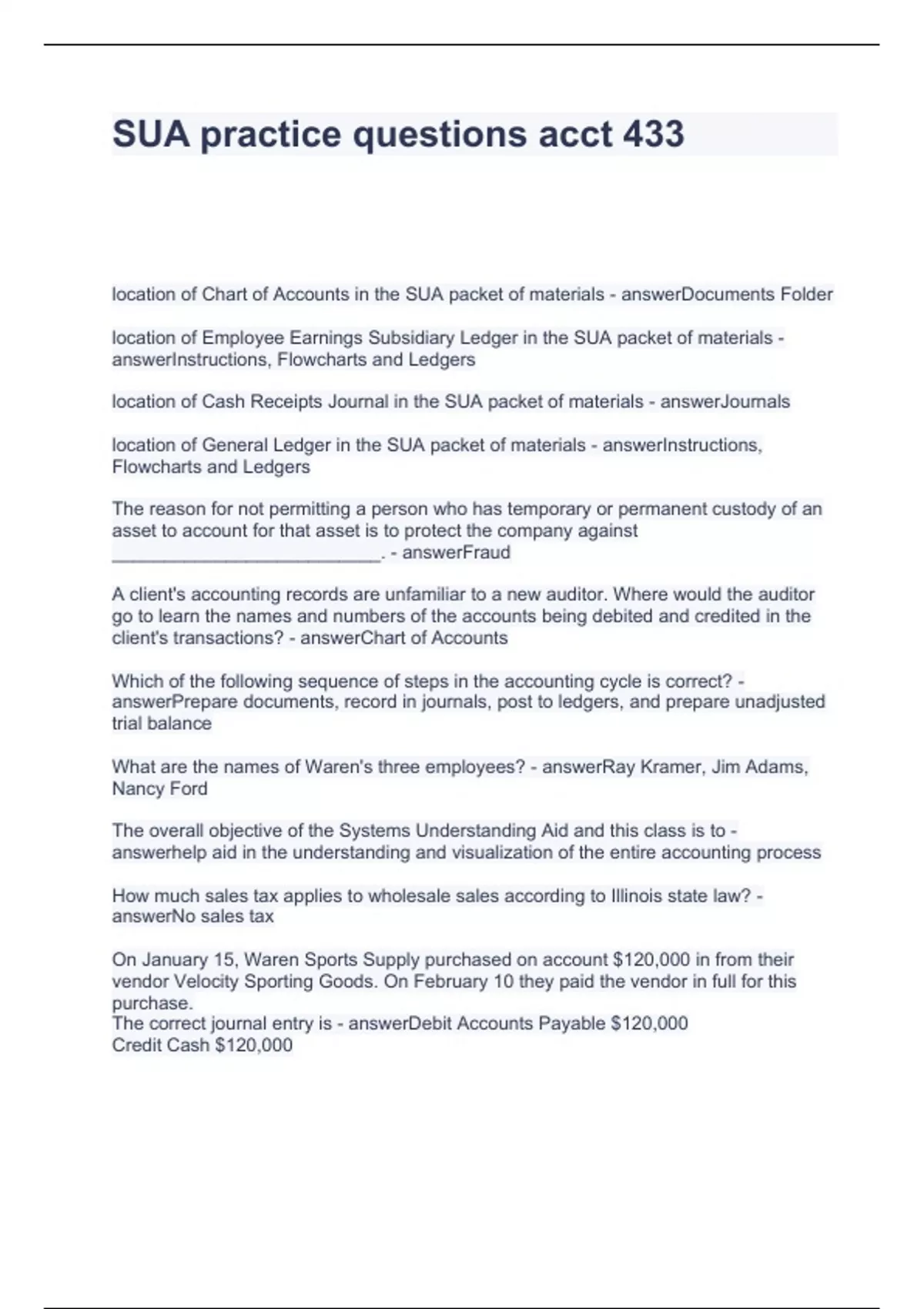 SUA practice questions acct 433

location of Chart of Accounts in the SUA packet of materials - answerDocuments Folder

location of Employee Earnings Subsidiary Ledger in the SUA packet of materials - answerInstructions, Flowcharts and Ledgers

location of Cash Receipts Journal in the SUA packet of materials - answerJournals

location of General Ledger in the SUA packet of materials - answerInstructions, Flowcharts and Ledgers

The reason for not permitting a person who has temporary or permanent custody of an asset to account for that asset is to protect the company against ___________________________. - answerFraud

A client's accounting records are unfamiliar to a new auditor. Where would the auditor go to learn the names and numbers of the accounts being debited and credited in the client's transactions? - answerChart of Accounts

Which of the following sequence of steps in the accounting cycle is correct? - answerPrepare documents, record in journals, post to ledgers, and prepare unadjusted trial balance

What are the names of Waren's three employees? - answerRay Kramer, Jim Adams, Nancy Ford

The overall objective of the Systems Understanding Aid and this class is to - answerhelp aid in the understanding and visualization of the entire accounting process

How much sales tax applies to wholesale sales according to Illinois state law? - answerNo sales tax

On January 15, Waren Sports Supply purchased on account $120,000 in from their vendor Velocity Sporting Goods. On February 10 they paid the vendor in full for this purchase.
The correct journal entry is - answerDebit Accounts Payable $120,000
Credit Cash $120,000